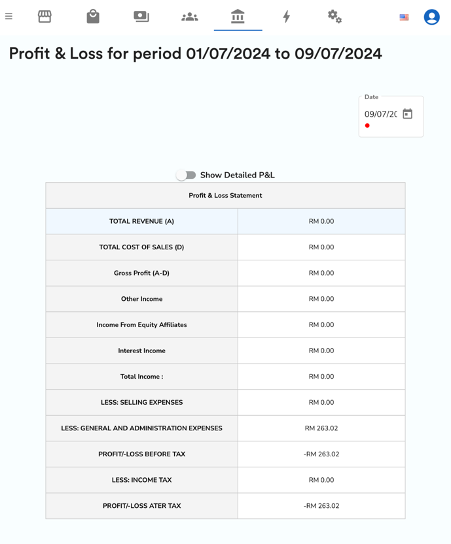 Profit & Loss for period 01/07/2024 to 09/07/2024

Date
09/07/20

Show Detailed P&L

| Profit & Loss Statement | |
|---|---|
| TOTAL REVENUE (A) | RM 0.00 |
| TOTAL COST OF SALES (D) | RM 0.00 |
| Gross Profit (A-D) | RM 0.00 |
| Other Income | RM 0.00 |
| Income From Equity Affiliates | RM 0.00 |
| Interest Income | RM 0.00 |
| Total Income : | RM 0.00 |
| LESS: SELLING EXPENSES | RM 0.00 |
| LESS: GENERAL AND ADMINISTRATION EXPENSES | RM 263.02 |
| PROFIT/-LOSS BEFORE TAX | -RM 263.02 |
| LESS: INCOME TAX | RM 0.00 |
| PROFIT/-LOSS ATER TAX | -RM 263.02 |